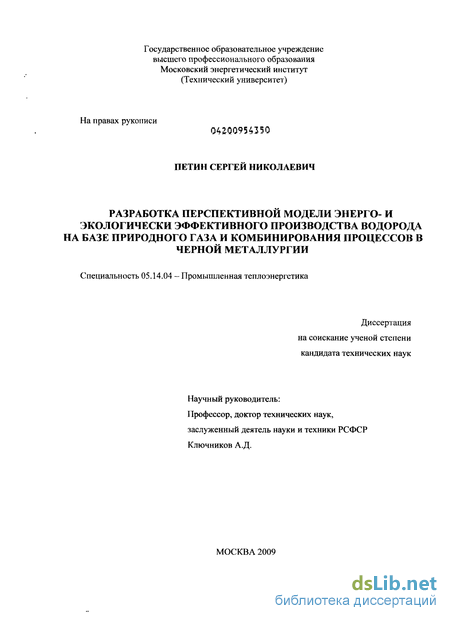 Государственное образовательное учреждение
высшего профессионального образования
Московский энергетический институт
(Технический университет)

На правах рукописи

04200954350

ПЕТИН СЕРГЕЙ НИКОЛАЕВИЧ

РАЗРАБОТКА ПЕРСПЕКТИВНОЙ МОДЕЛИ ЭНЕРГО- И ЭКОЛОГИЧЕСКИ ЭФФЕКТИВНОГО ПРОИЗВОДСТВА ВОДОРОДА НА БАЗЕ ПРИРОДНОГО ГАЗА И КОМБИНИРОВАНИЯ ПРОЦЕССОВ В ЧЕРНОЙ МЕТАЛЛУРГИИ

Специальность 05.14.04 – Промышленная теплоэнергетика

Диссертация
на соискание ученой степени
кандидата технических наук

Научный руководитель:
Профессор, доктор технических наук,
заслуженный деятель науки и техники РСФСР
Ключников А.Д.

МОСКВА 2009

dsLib.net
библиотека диссертаций